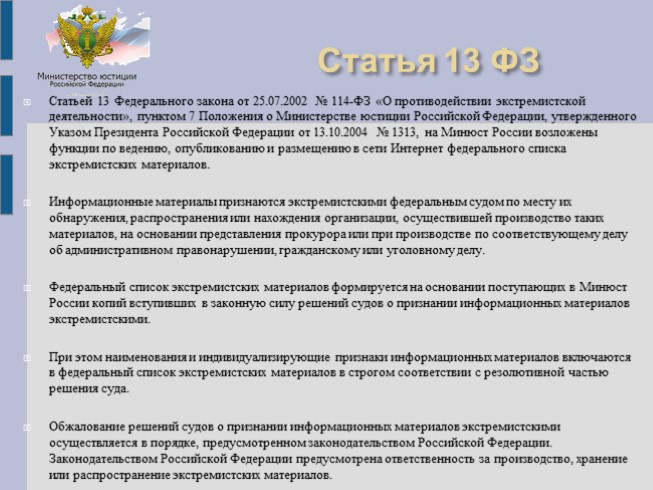 Министерство юстиции Российской Федерации

Статья 13 ФЗ

Статьей 13 Федерального закона от 25.07.2002 № 114-ФЗ «О противодействии экстремистской деятельности», пунктом 7 Положения о Министерстве юстиции Российской Федерации, утвержденного Указом Президента Российской Федерации от 13.10.2004 № 1313, на Минюст России возложены функции по ведению, опубликованию и размещению в сети Интернет федерального списка экстремистских материалов.

Информационные материалы признаются экстремистскими федеральным судом по месту их обнаружения, распространения или нахождения организации, осуществившей производство таких материалов, на основании представления прокурора или при производстве по соответствующему делу об административном правонарушении, гражданскому или уголовному делу.

Федеральный список экстремистских материалов формируется на основании поступающих в Минюст России копий вступивших в законную силу решений судов о признании информационных материалов экстремистскими.

При этом наименования и индивидуализирующие признаки информационных материалов включаются в федеральный список экстремистских материалов в строгом соответствии с резолютивной частью решения суда.

Обжалование решений судов о признании информационных материалов экстремистскими осуществляется в порядке, предусмотренном законодательством Российской Федерации. Законодательством Российской Федерации предусмотрена ответственность за производство, хранение или распространение экстремистских материалов.